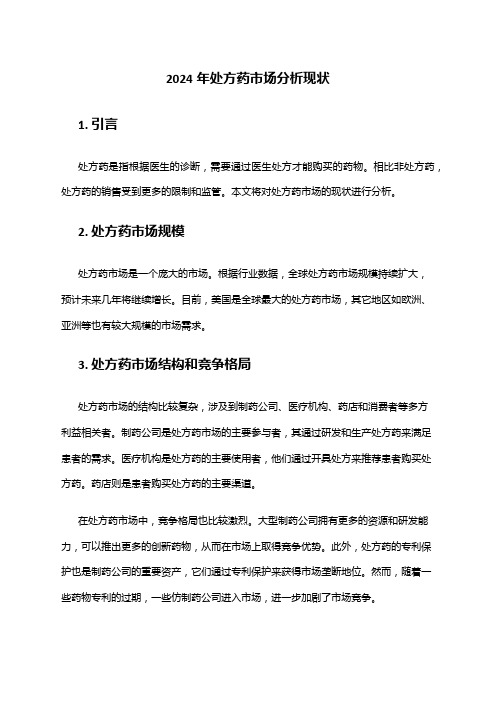 2024 年处方药市场分析现状

1. 引言

处方药是指根据医生的诊断，需要通过医生处方才能购买的药物。相比非处方药，处方药的销售受到更多的限制和监管。本文将对处方药市场的现状进行分析。

2. 处方药市场规模

处方药市场是一个庞大的市场。根据行业数据，全球处方药市场规模持续扩大，预计未来几年将继续增长。目前，美国是全球最大的处方药市场，其它地区如欧洲、亚洲等也有较大规模的市场需求。

3. 处方药市场结构和竞争格局

处方药市场的结构比较复杂，涉及到制药公司、医疗机构、药店和消费者等多方利益相关者。制药公司是处方药市场的主要参与者，其通过研发和生产处方药来满足患者的需求。医疗机构是处方药的主要使用者，他们通过开具处方来推荐患者购买处方药。药店则是患者购买处方药的主要渠道。

在处方药市场中，竞争格局也比较激烈。大型制药公司拥有更多的资源和研发能力，可以推出更多的创新药物，从而在市场上取得竞争优势。此外，处方药的专利保护也是制药公司的重要资产，它们通过专利保护来获得市场垄断地位。然而，随着一些药物专利的过期，一些仿制药公司进入市场，进一步加剧了市场竞争。